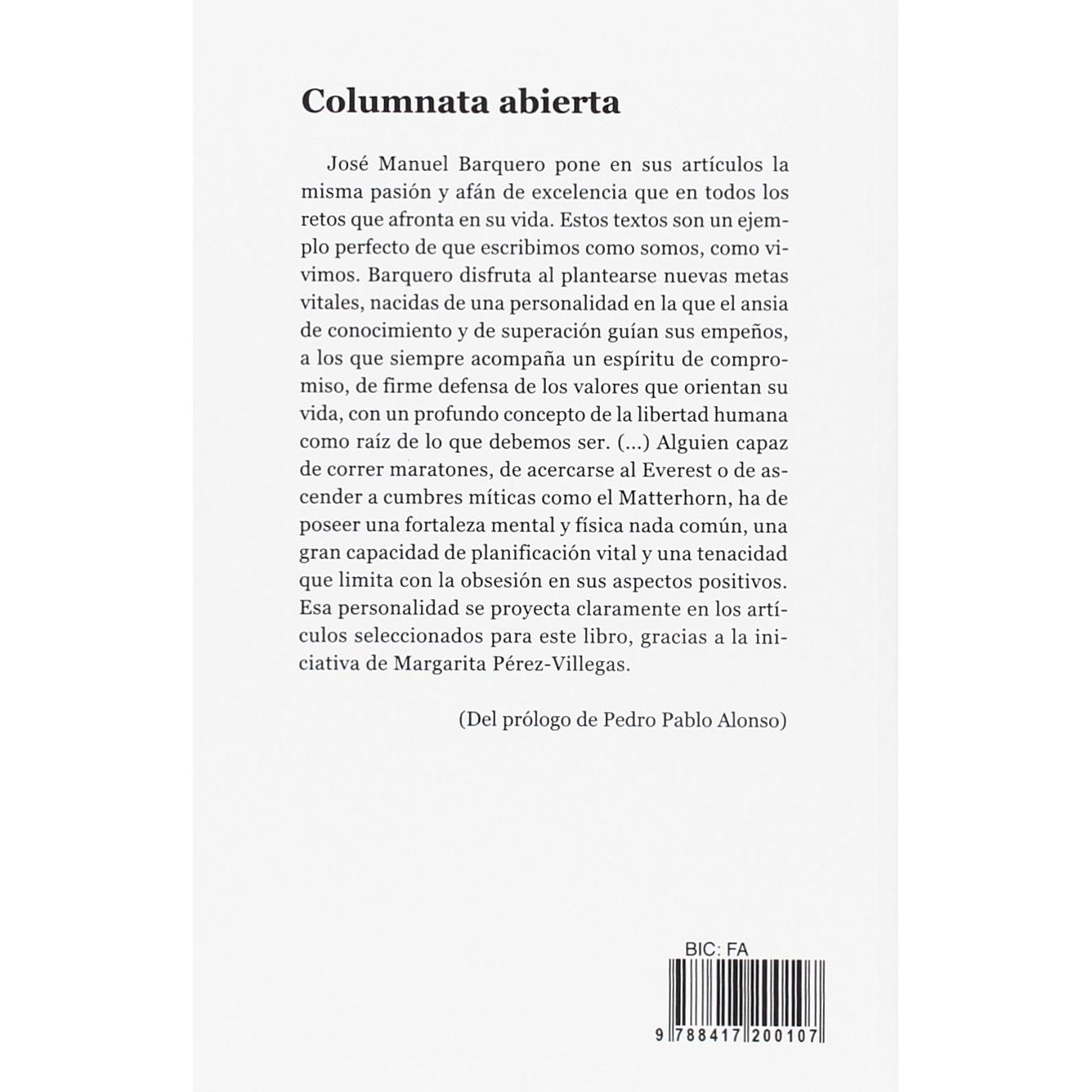 Columnata abierta

José Manuel Barquero pone en sus artículos la misma pasión y afán de excelencia que en todos los retos que afronta en su vida. Estos textos son un ejemplo perfecto de que escribimos como somos, como vivimos. Barquero disfruta al plantearse nuevas metas vitales, nacidas de una personalidad en la que el ansia de conocimiento y de superación guían sus empeños, a los que siempre acompaña un espíritu de compromiso, de firme defensa de los valores que orientan su vida, con un profundo concepto de la libertad humana como raíz de lo que debemos ser. (...) Alguien capaz de correr maratones, de acercarse al Everest o de ascender a cumbres míticas como el Matterhorn, ha de poseer una fortaleza mental y física nada común, una gran capacidad de planificación vital y una tenacidad que limita con la obsesión en sus aspectos positivos. Esa personalidad se proyecta claramente en los artículos seleccionados para este libro, gracias a la iniciativa de Margarita Pérez-Villegas.

(Del prólogo de Pedro Pablo Alonso)

BIC: FA

9 788417 200107